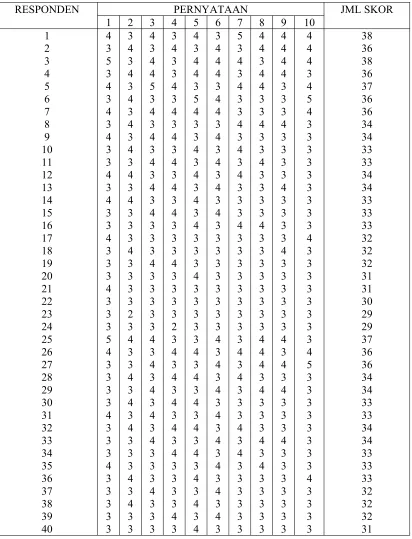 | RESPONDEN | PERNYATAAN | | | | | | | | | | JML SKOR |
|---|---|---|---|---|---|---|---|---|---|---|---|
| | 1 | 2 | 3 | 4 | 5 | 6 | 7 | 8 | 9 | 10 | |
| 1 | 4 | 3 | 4 | 3 | 4 | 3 | 5 | 4 | 4 | 4 | 38 |
| 2 | 3 | 4 | 3 | 4 | 3 | 4 | 3 | 4 | 4 | 4 | 36 |
| 3 | 5 | 3 | 4 | 3 | 4 | 4 | 4 | 3 | 4 | 4 | 38 |
| 4 | 3 | 4 | 4 | 3 | 4 | 4 | 3 | 4 | 4 | 3 | 36 |
| 5 | 4 | 3 | 5 | 4 | 3 | 3 | 4 | 4 | 3 | 4 | 37 |
| 6 | 3 | 4 | 3 | 3 | 5 | 4 | 3 | 3 | 3 | 5 | 36 |
| 7 | 4 | 3 | 4 | 4 | 4 | 4 | 3 | 3 | 3 | 4 | 36 |
| 8 | 3 | 4 | 3 | 3 | 3 | 3 | 4 | 4 | 4 | 3 | 34 |
| 9 | 4 | 3 | 4 | 4 | 3 | 4 | 3 | 3 | 3 | 3 | 34 |
| 10 | 3 | 4 | 3 | 3 | 4 | 3 | 4 | 3 | 3 | 3 | 33 |
| 11 | 3 | 3 | 4 | 4 | 3 | 4 | 3 | 4 | 3 | 3 | 33 |
| 12 | 4 | 4 | 3 | 3 | 4 | 3 | 4 | 3 | 3 | 3 | 34 |
| 13 | 3 | 3 | 4 | 4 | 3 | 4 | 3 | 3 | 4 | 3 | 34 |
| 14 | 4 | 4 | 3 | 3 | 4 | 3 | 3 | 3 | 3 | 3 | 33 |
| 15 | 3 | 3 | 4 | 4 | 3 | 4 | 3 | 3 | 3 | 3 | 33 |
| 16 | 3 | 3 | 3 | 3 | 4 | 3 | 4 | 4 | 3 | 3 | 33 |
| 17 | 4 | 3 | 3 | 3 | 3 | 3 | 3 | 3 | 3 | 4 | 32 |
| 18 | 3 | 4 | 3 | 3 | 3 | 3 | 3 | 3 | 4 | 3 | 32 |
| 19 | 3 | 3 | 4 | 4 | 3 | 3 | 3 | 3 | 3 | 3 | 32 |
| 20 | 3 | 3 | 3 | 3 | 4 | 3 | 3 | 3 | 3 | 3 | 31 |
| 21 | 4 | 3 | 3 | 3 | 3 | 3 | 3 | 3 | 3 | 3 | 31 |
| 22 | 3 | 3 | 3 | 3 | 3 | 3 | 3 | 3 | 3 | 3 | 30 |
| 23 | 3 | 2 | 3 | 3 | 3 | 3 | 3 | 3 | 3 | 3 | 29 |
| 24 | 3 | 3 | 3 | 2 | 3 | 3 | 3 | 3 | 3 | 3 | 29 |
| 25 | 5 | 4 | 4 | 3 | 3 | 4 | 3 | 4 | 4 | 3 | 37 |
| 26 | 4 | 3 | 3 | 4 | 4 | 3 | 4 | 4 | 3 | 4 | 36 |
| 27 | 3 | 3 | 4 | 3 | 3 | 4 | 3 | 4 | 4 | 5 | 36 |
| 28 | 3 | 4 | 3 | 4 | 4 | 3 | 4 | 3 | 3 | 3 | 34 |
| 29 | 3 | 3 | 4 | 3 | 3 | 4 | 3 | 4 | 4 | 3 | 34 |
| 30 | 3 | 4 | 3 | 4 | 4 | 3 | 3 | 3 | 3 | 3 | 33 |
| 31 | 4 | 3 | 4 | 3 | 3 | 4 | 3 | 3 | 3 | 3 | 33 |
| 32 | 3 | 4 | 3 | 4 | 4 | 3 | 4 | 3 | 3 | 3 | 34 |
| 33 | 3 | 3 | 4 | 3 | 3 | 4 | 3 | 4 | 4 | 3 | 34 |
| 34 | 3 | 3 | 3 | 4 | 4 | 3 | 4 | 3 | 3 | 3 | 33 |
| 35 | 4 | 3 | 3 | 3 | 3 | 4 | 3 | 4 | 3 | 3 | 33 |
| 36 | 3 | 4 | 3 | 3 | 4 | 3 | 3 | 3 | 3 | 4 | 33 |
| 37 | 3 | 3 | 4 | 3 | 3 | 4 | 3 | 3 | 3 | 3 | 32 |
| 38 | 3 | 4 | 3 | 3 | 4 | 3 | 3 | 3 | 3 | 3 | 32 |
| 39 | 3 | 3 | 3 | 4 | 3 | 4 | 3 | 3 | 3 | 3 | 32 |
| 40 | 3 | 3 | 3 | 3 | 4 | 3 | 3 | 3 | 3 | 3 | 31 |